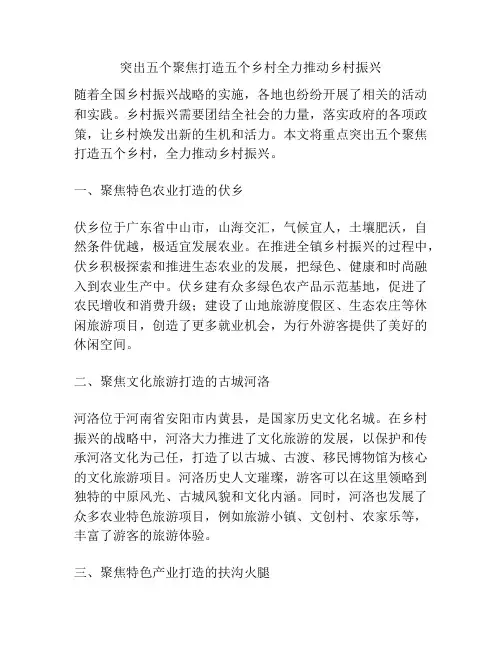 突出五个聚焦打造五个乡村全力推动乡村振兴

随着全国乡村振兴战略的实施，各地也纷纷开展了相关的活动和实践。乡村振兴需要团结全社会的力量，落实政府的各项政策，让乡村焕发出新的生机和活力。本文将重点突出五个聚焦打造五个乡村，全力推动乡村振兴。

一、聚焦特色农业打造的伏乡

伏乡位于广东省中山市，山海交汇，气候宜人，土壤肥沃，自然条件优越，极适宜发展农业。在推进全镇乡村振兴的过程中，伏乡积极探索和推进生态农业的发展，把绿色、健康和时尚融入到农业生产中。伏乡建有众多绿色农产品示范基地，促进了农民增收和消费升级；建设了山地旅游度假区、生态农庄等休闲旅游项目，创造了更多就业机会，为行外游客提供了美好的休闲空间。

二、聚焦文化旅游打造的古城河洛

河洛位于河南省安阳市内黄县，是国家历史文化名城。在乡村振兴的战略中，河洛大力推进了文化旅游的发展，以保护和传承河洛文化为己任，打造了以古城、古渡、移民博物馆为核心的文化旅游项目。河洛历史人文璀璨，游客可以在这里领略到独特的中原风光、古城风貌和文化内涵。同时，河洛也发展了众多农业特色旅游项目，例如旅游小镇、文创村、农家乐等，丰富了游客的旅游体验。

三、聚焦特色产业打造的扶沟火腿